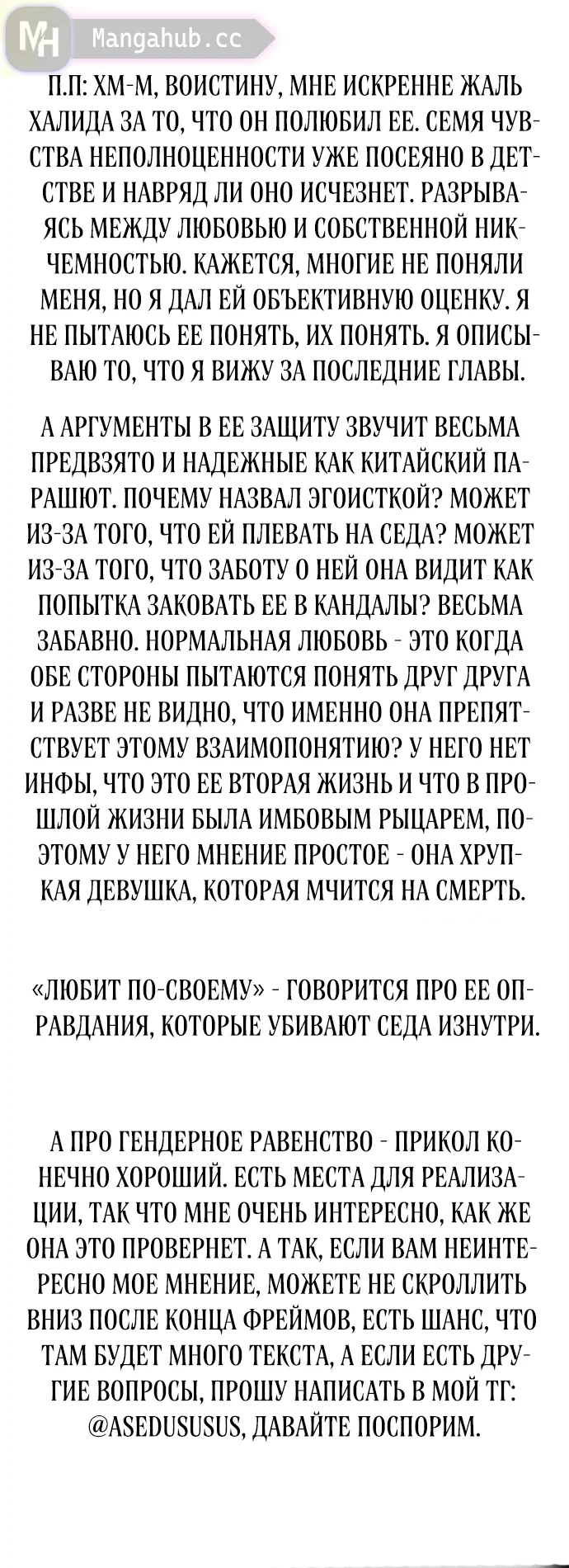 MH Mangahub.cc

П.П: ХМ-М, ВОИСТИНУ, МНЕ ИСКРЕННЕ ЖАЛЬ ХАЛИДА ЗА ТО, ЧТО ОН ПОЛЮБИЛ ЕЕ. СЕМЯ ЧУВСТВА НЕПОЛНОЦЕННОСТИ УЖЕ ПОСЕЯНО В ДЕТСТВЕ И НАВРЯД ЛИ ОНО ИСЧЕЗНЕТ. РАЗРЫВАЯСЬ МЕЖДУ ЛЮБОВЬЮ И СОБСТВЕННОЙ НИКЧЕМНОСТЬЮ. КАЖЕТСЯ, МНОГИЕ НЕ ПОНЯЛИ МЕНЯ, НО Я ДАЛ ЕЙ ОБЪЕКТИВНУЮ ОЦЕНКУ. Я НЕ ПЫТАЮСЬ ЕЕ ПОНЯТЬ, ИХ ПОНЯТЬ. Я ОПИСЫВАЮ ТО, ЧТО Я ВИЖУ ЗА ПОСЛЕДНИЕ ГЛАВЫ.

А АРГУМЕНТЫ В ЕЕ ЗАЩИТУ ЗВУЧИТ ВЕСЬМА ПРЕДВЗЯТО И НАДЕЖНЫЕ КАК КИТАЙСКИЙ ПАРАШЮТ. ПОЧЕМУ НАЗВАЛ ЭГОИСТКОЙ? МОЖЕТ ИЗ-ЗА ТОГО, ЧТО ЕЙ ПЛЕВАТЬ НА СЕДА? МОЖЕТ ИЗ-ЗА ТОГО, ЧТО ЗАБОТУ О НЕЙ ОНА ВИДИТ КАК ПОПЫТКА ЗАКОВАТЬ ЕЕ В КАНДАЛЫ? ВЕСЬМА ЗАБАВНО. НОРМАЛЬНАЯ ЛЮБОВЬ - ЭТО КОГДА ОБЕ СТОРОНЫ ПЫТАЮТСЯ ПОНЯТЬ ДРУГ ДРУГА И РАЗВЕ НЕ ВИДНО, ЧТО ИМЕННО ОНА ПРЕПЯТСТВУЕТ ЭТОМУ ВЗАИМОПОНЯТИЮ? У НЕГО НЕТ ИНФЫ, ЧТО ЭТО ЕЕ ВТОРАЯ ЖИЗНЬ И ЧТО В ПРОШЛОЙ ЖИЗНИ БЫЛА ИМБОВЫМ РЫЦАРЕМ, ПОЭТОМУ У НЕГО МНЕНИЕ ПРОСТОЕ - ОНА ХРУПКАЯ ДЕВУШКА, КОТОРАЯ МЧИТСЯ НА СМЕРТЬ.

«ЛЮБИТ ПО-СВОЕМУ» - ГОВОРИТСЯ ПРО ЕЕ ОПРАВДАНИЯ, КОТОРЫЕ УБИВАЮТ СЕДА ИЗНУТРИ.

А ПРО ГЕНДЕРНОЕ РАВЕНСТВО - ПРИКОЛ КОНЕЧНО ХОРОШИЙ. ЕСТЬ МЕСТА ДЛЯ РЕАЛИЗАЦИИ, ТАК ЧТО МНЕ ОЧЕНЬ ИНТЕРЕСНО, КАК ЖЕ ОНА ЭТО ПРОВЕРНЕТ. А ТАК, ЕСЛИ ВАМ НЕИНТЕРЕСНО МОЕ МНЕНИЕ, МОЖЕТЕ НЕ СКРОЛЛИТЬ ВНИЗ ПОСЛЕ КОНЦА ФРЕЙМОВ, ЕСТЬ ШАНС, ЧТО ТАМ БУДЕТ МНОГО ТЕКСТА, А ЕСЛИ ЕСТЬ ДРУГИЕ ВОПРОСЫ, ПРОШУ НАПИСАТЬ В МОЙ ТГ: @ASEDUSUSUS, ДАВАЙТЕ ПОСПОРИМ.